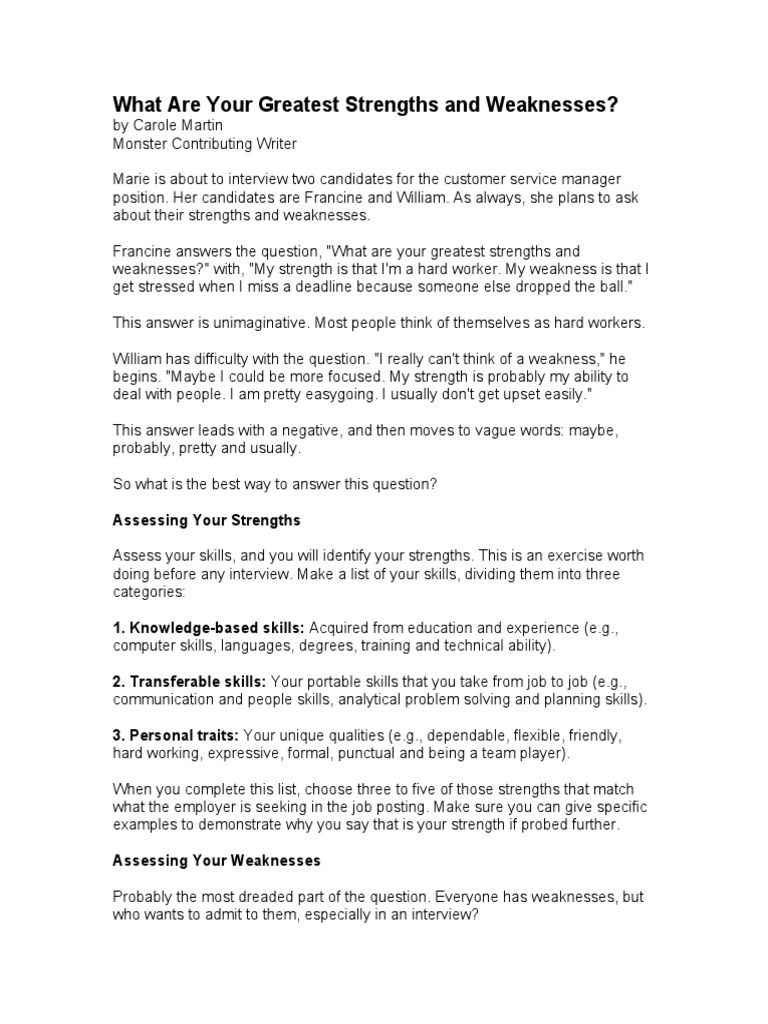 What Are Your Greatest Strengths and Weaknesses?
by Carole Martin
Monster Contributing Writer

Marie is about to interview two candidates for the customer service manager position. Her candidates are Francine and William. As always, she plans to ask about their strengths and weaknesses.

Francine answers the question, "What are your greatest strengths and weaknesses?" with, "My strength is that I'm a hard worker. My weakness is that I get stressed when I miss a deadline because someone else dropped the ball."

This answer is unimaginative. Most people think of themselves as hard workers.

William has difficulty with the question. "I really can't think of a weakness," he begins. "Maybe I could be more focused. My strength is probably my ability to deal with people. I am pretty easygoing. I usually don't get upset easily."

This answer leads with a negative, and then moves to vague words: maybe, probably, pretty and usually.

So what is the best way to answer this question?

Assessing Your Strengths

Assess your skills, and you will identify your strengths. This is an exercise worth doing before any interview. Make a list of your skills, dividing them into three categories:

1. Knowledge-based skills: Acquired from education and experience (e.g., computer skills, languages, degrees, training and technical ability).

2. Transferable skills: Your portable skills that you take from job to job (e.g., communication and people skills, analytical problem solving and planning skills).

3. Personal traits: Your unique qualities (e.g., dependable, flexible, friendly, hard working, expressive, formal, punctual and being a team player).

When you complete this list, choose three to five of those strengths that match what the employer is seeking in the job posting. Make sure you can give specific examples to demonstrate why you say that is your strength if probed further.

Assessing Your Weaknesses

Probably the most dreaded part of the question. Everyone has weaknesses, but who wants to admit to them, especially in an interview?